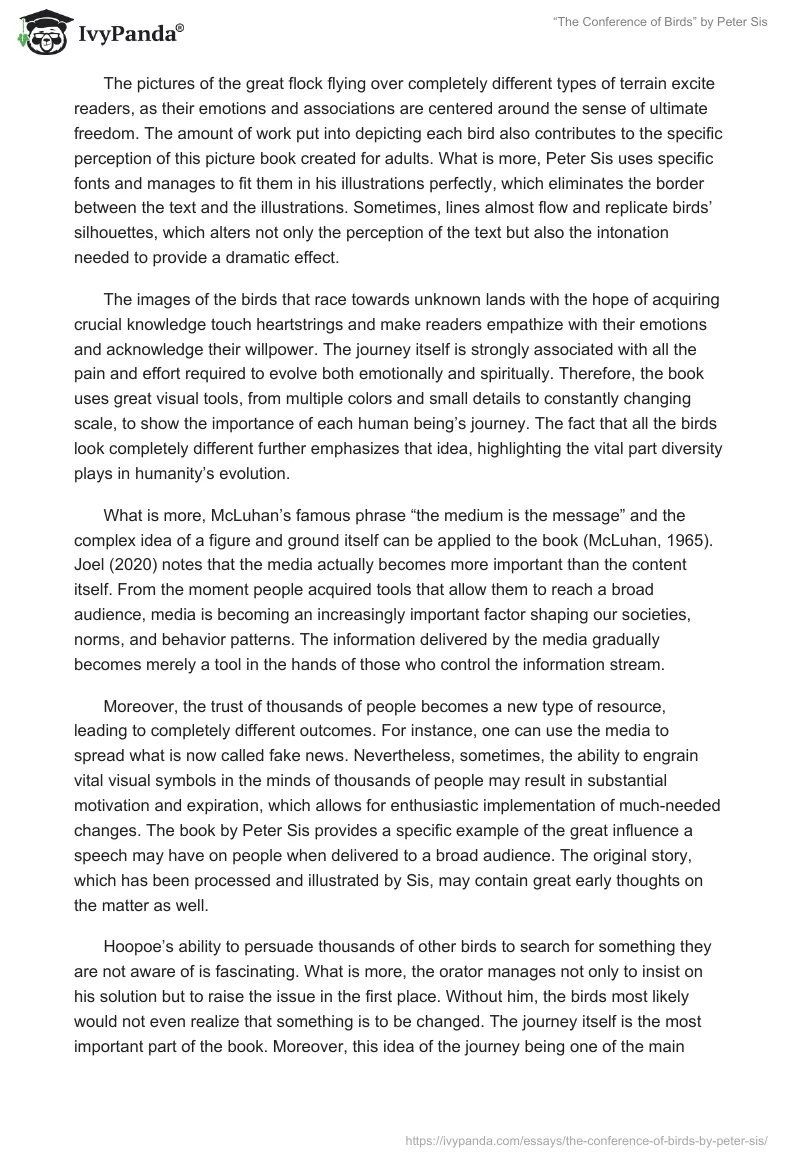 IvyPanda®

"The Conference of Birds" by Peter Sis

The pictures of the great flock flying over completely different types of terrain excite readers, as their emotions and associations are centered around the sense of ultimate freedom. The amount of work put into depicting each bird also contributes to the specific perception of this picture book created for adults. What is more, Peter Sis uses specific fonts and manages to fit them in his illustrations perfectly, which eliminates the border between the text and the illustrations. Sometimes, lines almost flow and replicate birds' silhouettes, which alters not only the perception of the text but also the intonation needed to provide a dramatic effect.

The images of the birds that race towards unknown lands with the hope of acquiring crucial knowledge touch heartstrings and make readers empathize with their emotions and acknowledge their willpower. The journey itself is strongly associated with all the pain and effort required to evolve both emotionally and spiritually. Therefore, the book uses great visual tools, from multiple colors and small details to constantly changing scale, to show the importance of each human being's journey. The fact that all the birds look completely different further emphasizes that idea, highlighting the vital part diversity plays in humanity's evolution.

What is more, McLuhan's famous phrase "the medium is the message" and the complex idea of a figure and ground itself can be applied to the book (McLuhan, 1965). Joel (2020) notes that the media actually becomes more important than the content itself. From the moment people acquired tools that allow them to reach a broad audience, media is becoming an increasingly important factor shaping our societies, norms, and behavior patterns. The information delivered by the media gradually becomes merely a tool in the hands of those who control the information stream.

Moreover, the trust of thousands of people becomes a new type of resource, leading to completely different outcomes. For instance, one can use the media to spread what is now called fake news. Nevertheless, sometimes, the ability to engrain vital visual symbols in the minds of thousands of people may result in substantial motivation and expiration, which allows for enthusiastic implementation of much-needed changes. The book by Peter Sis provides a specific example of the great influence a speech may have on people when delivered to a broad audience. The original story, which has been processed and illustrated by Sis, may contain great early thoughts on the matter as well.

Hoopoe's ability to persuade thousands of other birds to search for something they are not aware of is fascinating. What is more, the orator manages not only to insist on his solution but to raise the issue in the first place. Without him, the birds most likely would not even realize that something is to be changed. The journey itself is the most important part of the book. Moreover, this idea of the journey being one of the main

https://ivypanda.com/essays/the-conference-of-birds-by-peter-sis/